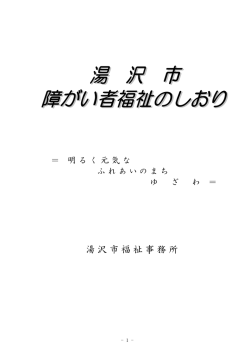 湯　沢　市
障がい者福祉のしおり

＝　明るく元気な
ふれあいのまち
ゆ　ざ　わ　＝

湯沢市福祉事務所

- 1 -